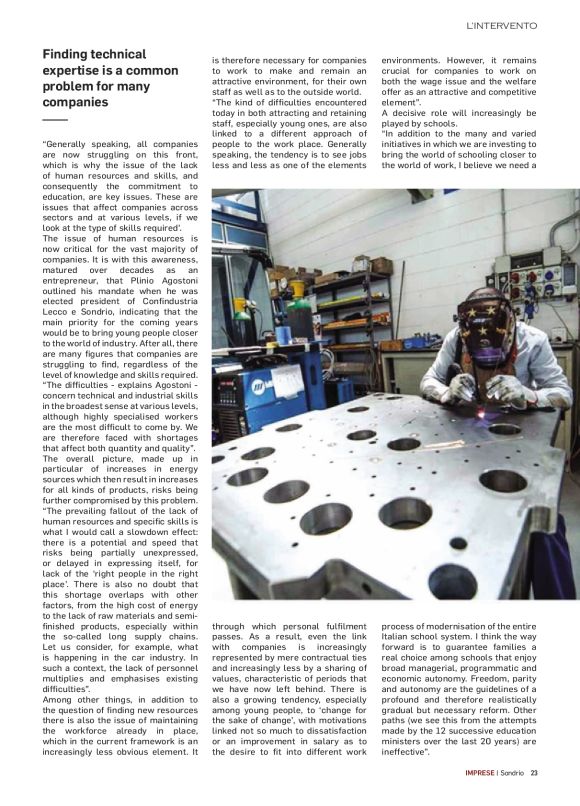 L'INTERVENTO

Finding technical expertise is a common problem for many companies

"Generally speaking, all companies are now struggling on this front, which is why the issue of the lack of human resources and skills, and consequently the commitment to education, are key issues. These are issues that affect companies across sectors and at various levels, if we look at the type of skills required'.

The issue of human resources is now critical for the vast majority of companies. It is with this awareness, matured over decades as an entrepreneur, that Plinio Agostoni outlined his mandate when he was elected president of Confindustria Lecco e Sondrio, indicating that the main priority for the coming years would be to bring young people closer to the world of industry. After all, there are many figures that companies are struggling to find, regardless of the level of knowledge and skills required.

"The difficulties - explains Agostoni - concern technical and industrial skills in the broadest sense at various levels, although highly specialised workers are the most difficult to come by. We are therefore faced with shortages that affect both quantity and quality".

The overall picture, made up in particular of increases in energy sources which then result in increases for all kinds of products, risks being further compromised by this problem.

"The prevailing fallout of the lack of human resources and specific skills is what I would call a slowdown effect: there is a potential and speed that risks being partially unexpressed, or delayed in expressing itself, for lack of the 'right people in the right place'. There is also no doubt that this shortage overlaps with other factors, from the high cost of energy to the lack of raw materials and semi-finished products, especially within the so-called long supply chains. Let us consider, for example, what is happening in the car industry. In such a context, the lack of personnel multiplies and emphasises existing difficulties".

Among other things, in addition to the question of finding new resources there is also the issue of maintaining the workforce already in place, which in the current framework is an increasingly less obvious element. It is therefore necessary for companies to work to make and remain an attractive environment, for their own staff as well as to the outside world.

"The kind of difficulties encountered today in both attracting and retaining staff, especially young ones, are also linked to a different approach of people to the work place. Generally speaking, the tendency is to see jobs less and less as one of the elements through which personal fulfilment passes. As a result, even the link with companies is increasingly represented by mere contractual ties and increasingly less by a sharing of values, characteristic of periods that we have now left behind. There is also a growing tendency, especially among young people, to 'change for the sake of change', with motivations linked not so much to dissatisfaction or an improvement in salary as to the desire to fit into different work environments. However, it remains crucial for companies to work on both the wage issue and the welfare offer as an attractive and competitive element".

A decisive role will increasingly be played by schools.

"In addition to the many and varied initiatives in which we are investing to bring the world of schooling closer to the world of work, I believe we need a process of modernisation of the entire Italian school system. I think the way forward is to guarantee families a real choice among schools that enjoy broad managerial, programmatic and economic autonomy. Freedom, parity and autonomy are the guidelines of a profound and therefore realistically gradual but necessary reform. Other paths (we see this from the attempts made by the 12 successive education ministers over the last 20 years) are ineffective".

IMPRESE | Sondrio 23